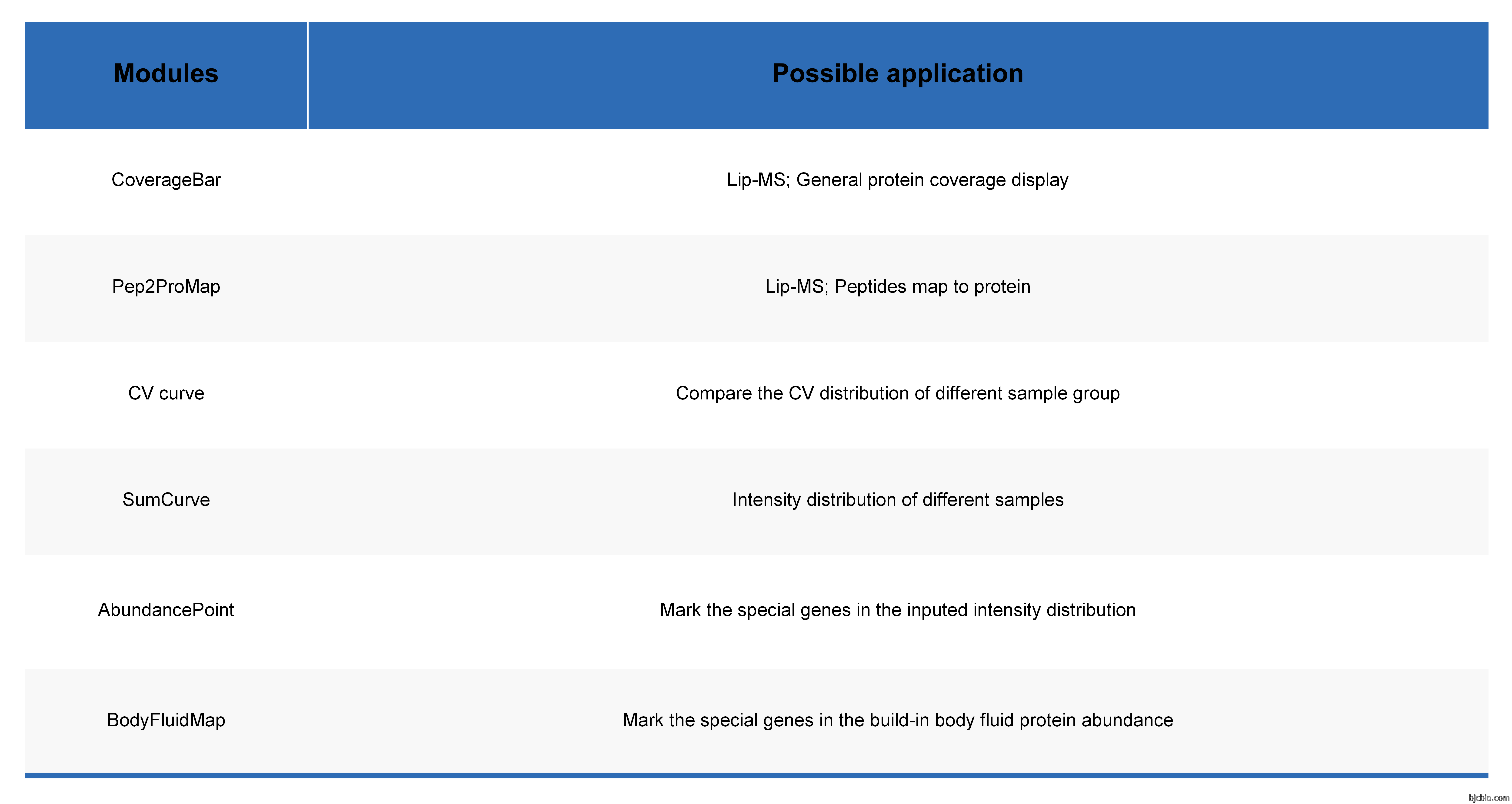 | Modules | Possible application |
|---|---|
| CoverageBar | Lip-MS; General protein coverage display |
| Pep2ProMap | Lip-MS; Peptides map to protein |
| CV curve | Compare the CV distribution of different sample group |
| SumCurve | Intensity distribution of different samples |
| AbundancePoint | Mark the special genes in the inputed intensity distribution |
| BodyFluidMap | Mark the special genes in the build-in body fluid protein abundance |

bjcbio.com